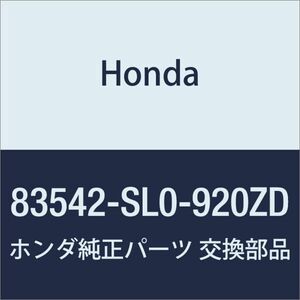 Honda

83542-SL0-920ZD

ホンダ純正パーツ 交換部品